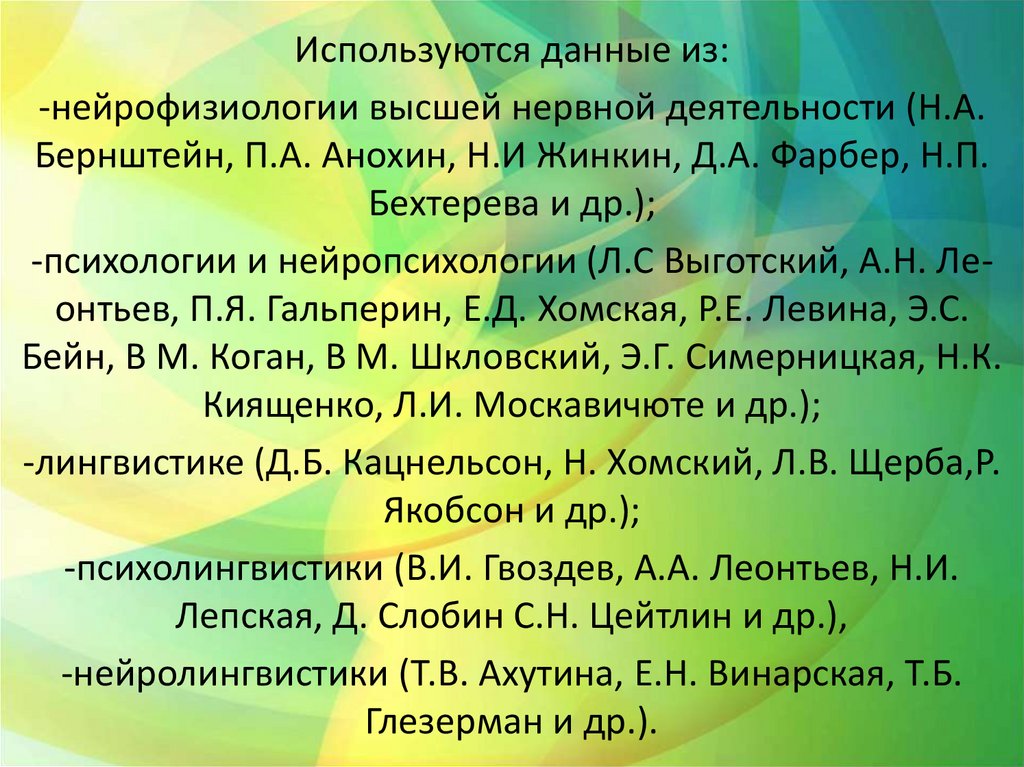 Используются данные из:

-нейрофизиологии высшей нервной деятельности (Н.А. Бернштейн, П.А. Анохин, Н.И Жинкин, Д.А. Фарбер, Н.П. Бехтерева и др.);

-психологии и нейропсихологии (Л.С Выготский, А.Н. Леонтьев, П.Я. Гальперин, Е.Д. Хомская, Р.Е. Левина, Э.С. Бейн, В М. Коган, В М. Шкловский, Э.Г. Симерницкая, Н.К. Киященко, Л.И. Москавичюте и др.);

-лингвистике (Д.Б. Кацнельсон, Н. Хомский, Л.В. Щерба,Р. Якобсон и др.);

-психолингвистики (В.И. Гвоздев, А.А. Леонтьев, Н.И. Лепская, Д. Слобин С.Н. Цейтлин и др.),

-нейролингвистики (Т.В. Ахутина, Е.Н. Винарская, Т.Б. Глезерман и др.).